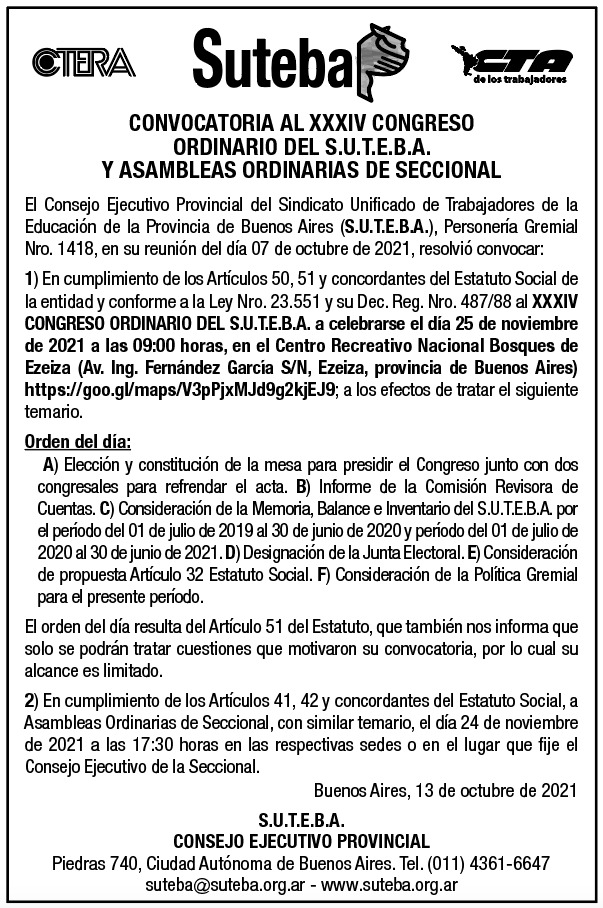 CTERA

Suteba

CTA de los trabajadores

CONVOCATORIA AL XXXIV CONGRESO ORDINARIO DEL S.U.T.E.B.A. Y ASAMBLEAS ORDINARIAS DE SECCIONAL

El Consejo Ejecutivo Provincial del Sindicato Unificado de Trabajadores de la Educación de la Provincia de Buenos Aires (S.U.T.E.B.A.), Personería Gremial Nro. 1418, en su reunión del día 07 de octubre de 2021, resolvió convocar:

1) En cumplimiento de los Artículos 50, 51 y concordantes del Estatuto Social de la entidad y conforme a la Ley Nro. 23.551 y su Dec. Reg. Nro. 487/88 al XXXIV CONGRESO ORDINARIO DEL S.U.T.E.B.A. a celebrarse el día 25 de noviembre de 2021 a las 09:00 horas, en el Centro Recreativo Nacional Bosques de Ezeiza (Av. Ing. Fernández García S/N, Ezeiza, provincia de Buenos Aires) https://goo.gl/maps/V3pPjxMJd9g2kjEJ9; a los efectos de tratar el siguiente temario.

Orden del día:
A) Elección y constitución de la mesa para presidir el Congreso junto con dos congresales para refrendar el acta. B) Informe de la Comisión Revisora de Cuentas. C) Consideración de la Memoria, Balance e Inventario del S.U.T.E.B.A. por el período del 01 de julio de 2019 al 30 de junio de 2020 y período del 01 de julio de 2020 al 30 de junio de 2021. D) Designación de la Junta Electoral. E) Consideración de propuesta Artículo 32 Estatuto Social. F) Consideración de la Política Gremial para el presente período.

El orden del día resulta del Artículo 51 del Estatuto, que también nos informa que solo se podrán tratar cuestiones que motivaron su convocatoria, por lo cual su alcance es limitado.

2) En cumplimiento de los Artículos 41, 42 y concordantes del Estatuto Social, a Asambleas Ordinarias de Seccional, con similar temario, el día 24 de noviembre de 2021 a las 17:30 horas en las respectivas sedes o en el lugar que fije el Consejo Ejecutivo de la Seccional.

Buenos Aires, 13 de octubre de 2021

S.U.T.E.B.A.
CONSEJO EJECUTIVO PROVINCIAL
Piedras 740, Ciudad Autónoma de Buenos Aires. Tel. (011) 4361-6647
suteba@suteba.org.ar - www.suteba.org.ar